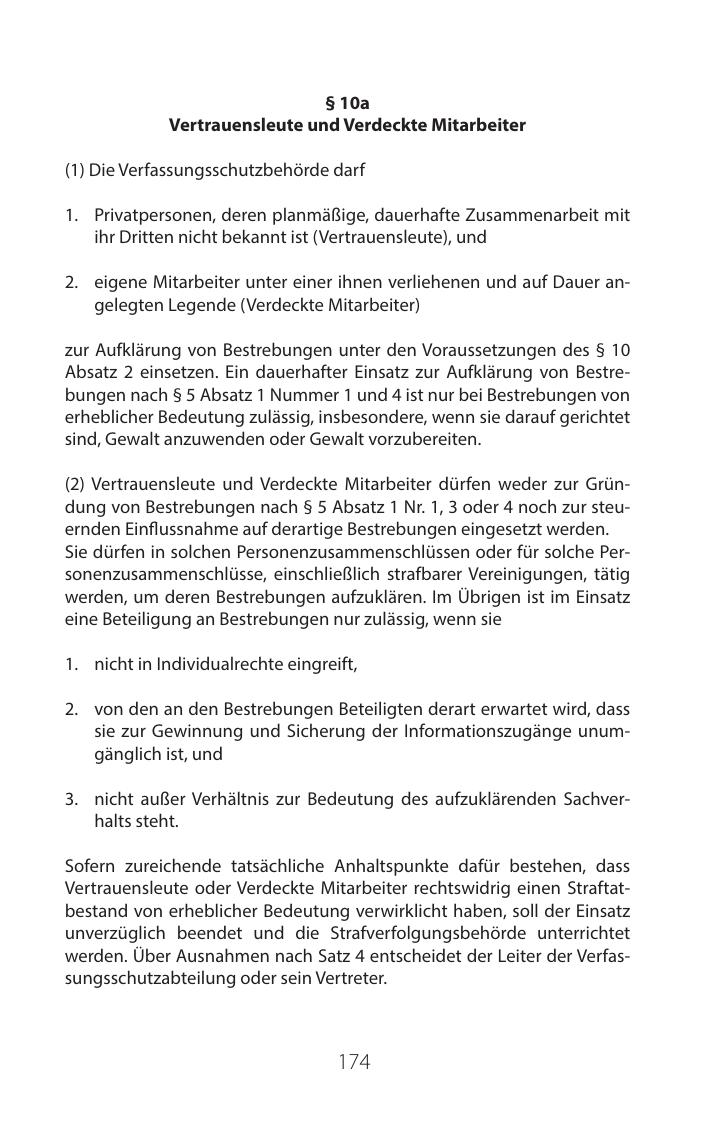 § 10a
Vertrauensleute und Verdeckte Mitarbeiter

(1) Die Verfassungsschutzbehörde darf

1. Privatpersonen, deren planmäßige, dauerhafte Zusammenarbeit mit ihr Dritten nicht bekannt ist (Vertrauensleute), und

2. eigene Mitarbeiter unter einer ihnen verliehenen und auf Dauer angelegten Legende (Verdeckte Mitarbeiter)

zur Aufklärung von Bestrebungen unter den Voraussetzungen des § 10 Absatz 2 einsetzen. Ein dauerhafter Einsatz zur Aufklärung von Bestrebungen nach § 5 Absatz 1 Nummer 1 und 4 ist nur bei Bestrebungen von erheblicher Bedeutung zulässig, insbesondere, wenn sie darauf gerichtet sind, Gewalt anzuwenden oder Gewalt vorzubereiten.

(2) Vertrauensleute und Verdeckte Mitarbeiter dürfen weder zur Gründung von Bestrebungen nach § 5 Absatz 1 Nr. 1, 3 oder 4 noch zur steuernden Einflussnahme auf derartige Bestrebungen eingesetzt werden.
Sie dürfen in solchen Personenzusammenschlüssen oder für solche Personenzusammenschlüsse, einschließlich strafbarer Vereinigungen, tätig werden, um deren Bestrebungen aufzuklären. Im Übrigen ist im Einsatz eine Beteiligung an Bestrebungen nur zulässig, wenn sie

1. nicht in Individualrechte eingreift,

2. von den an den Bestrebungen Beteiligten derart erwartet wird, dass sie zur Gewinnung und Sicherung der Informationszugänge unumgänglich ist, und

3. nicht außer Verhältnis zur Bedeutung des aufzuklärenden Sachverhalts steht.

Sofern zureichende tatsächliche Anhaltspunkte dafür bestehen, dass Vertrauensleute oder Verdeckte Mitarbeiter rechtswidrig einen Straftatbestand von erheblicher Bedeutung verwirklicht haben, soll der Einsatz unverzüglich beendet und die Strafverfolgungsbehörde unterrichtet werden. Über Ausnahmen nach Satz 4 entscheidet der Leiter der Verfassungsschutzabteilung oder sein Vertreter.

174